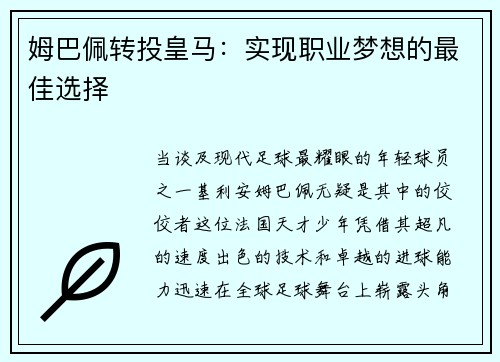 姆巴佩转投皇马：实现职业梦想的最佳选择

当谈及现代足球最耀眼的年轻球员之一基利安姆巴佩无疑是其中的佼佼者这位法国天才少年凭借其超凡的速度出色的技术和卓越的进球能力迅速在全球足球舞台上崭露头角